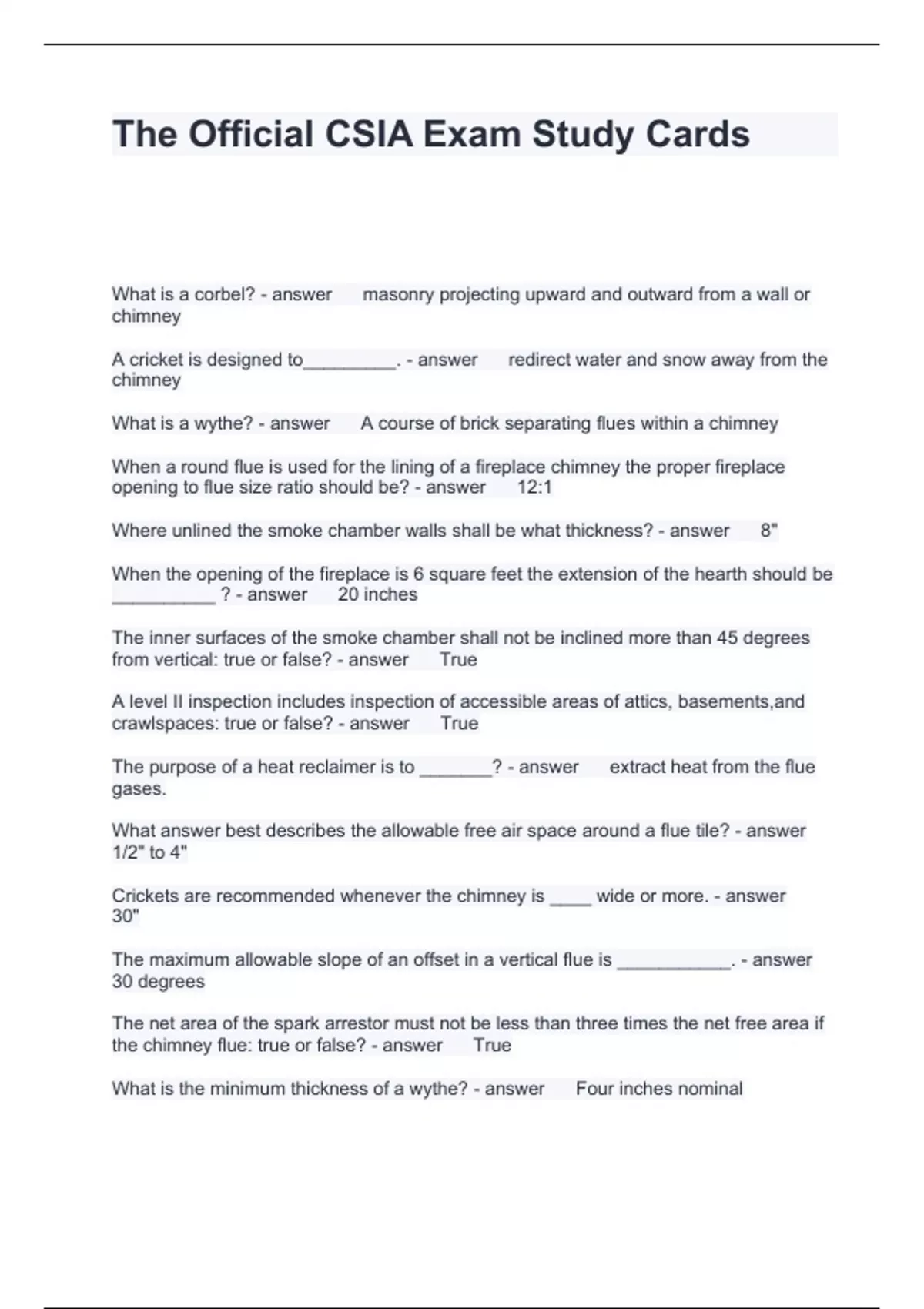 The Official CSIA Exam Study Cards

What is a corbel? - answer masonry projecting upward and outward from a wall or chimney

A cricket is designed to_________. - answer redirect water and snow away from the chimney

What is a wythe? - answer A course of brick separating flues within a chimney

When a round flue is used for the lining of a fireplace chimney the proper fireplace opening to flue size ratio should be? - answer 12:1

Where unlined the smoke chamber walls shall be what thickness? - answer 8"

When the opening of the fireplace is 6 square feet the extension of the hearth should be __________ ? - answer 20 inches

The inner surfaces of the smoke chamber shall not be inclined more than 45 degrees from vertical: true or false? - answer True

A level II inspection includes inspection of accessible areas of attics, basements,and crawlspaces: true or false? - answer True

The purpose of a heat reclaimer is to _______? - answer extract heat from the flue gases.

What answer best describes the allowable free air space around a flue tile? - answer 1/2" to 4"

Crickets are recommended whenever the chimney is ____ wide or more. - answer 30"

The maximum allowable slope of an offset in a vertical flue is ___________. - answer 30 degrees

The net area of the spark arrestor must not be less than three times the net free area if the chimney flue: true or false? - answer True

What is the minimum thickness of a wythe? - answer Four inches nominal